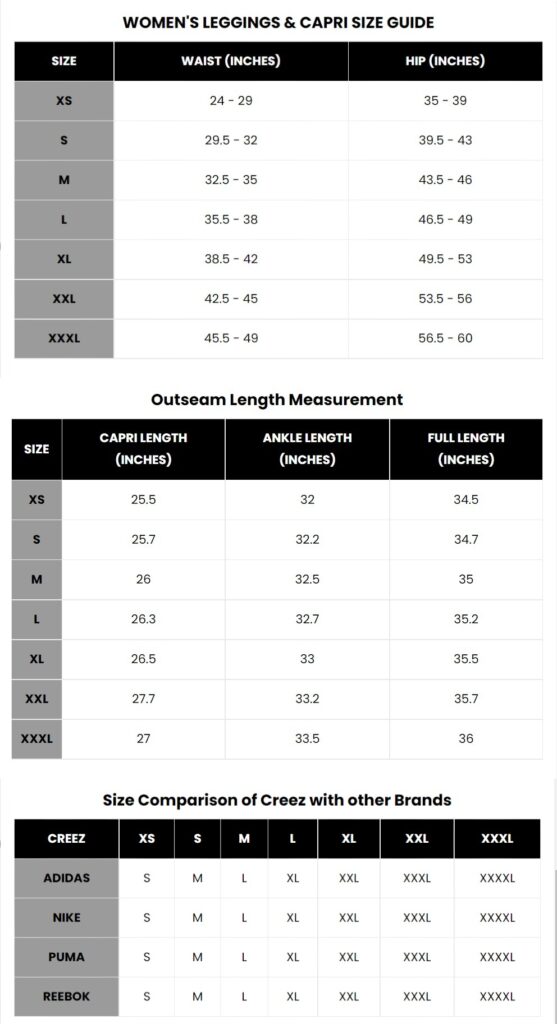 WOMEN'S LEGGINGS & CAPRI SIZE GUIDE

| SIZE | WAIST (INCHES) | HIP (INCHES) |
|---|---|---|
| XS | 24 - 29 | 35 - 39 |
| S | 29.5 - 32 | 39.5 - 43 |
| M | 32.5 - 35 | 43.5 - 46 |
| L | 35.5 - 38 | 46.5 - 49 |
| XL | 38.5 - 42 | 49.5 - 53 |
| XXL | 42.5 - 45 | 53.5 - 56 |
| XXXL | 45.5 - 49 | 56.5 - 60 |

Outseam Length Measurement

| SIZE | CAPRI LENGTH (INCHES) | ANKLE LENGTH (INCHES) | FULL LENGTH (INCHES) |
|---|---|---|---|
| XS | 25.5 | 32 | 34.5 |
| S | 25.7 | 32.2 | 34.7 |
| M | 26 | 32.5 | 35 |
| L | 26.3 | 32.7 | 35.2 |
| XL | 26.5 | 33 | 35.5 |
| XXL | 27.7 | 33.2 | 35.7 |
| XXXL | 27 | 33.5 | 36 |

Size Comparison of Creez with other Brands

| CREEZ | XS | S | M | L | XL | XXL | XXXL |
|---|---|---|---|---|---|---|---|
| ADIDAS | S | M | L | XL | XXL | XXXL | XXXXL |
| NIKE | S | M | L | XL | XXL | XXXL | XXXXL |
| PUMA | S | M | L | XL | XXL | XXXL | XXXXL |
| REEBOK | S | M | L | XL | XXL | XXXL | XXXXL |